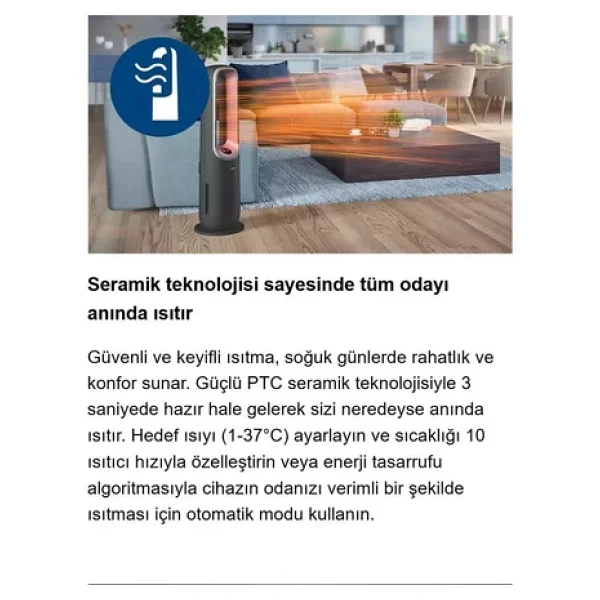 Seramik teknolojisi sayesinde tüm odayı anında ısıtır

Güvenli ve keyifli ısıtma, soğuk günlerde rahatlık ve konfor sunar. Güçlü PTC seramik teknolojisiyle 3 saniyede hazır hale gelerek sizi neredeyse anında ısıtır. Hedef ısıyı (1-37°C) ayarlayın ve sıcaklığı 10 ısıtıcı hızıyla özelleştirin veya enerji tasarrufu algoritmasıyla cihazın odanızı verimli bir şekilde ısıtması için otomatik modu kullanın.